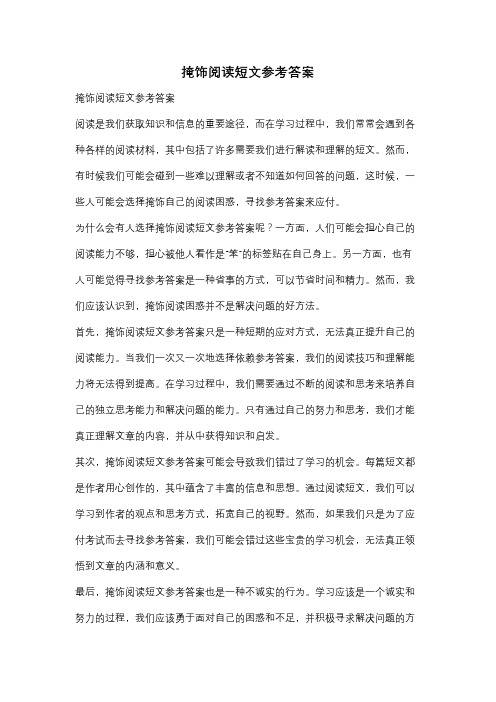 掩饰阅读短文参考答案

掩饰阅读短文参考答案

阅读是我们获取知识和信息的重要途径，而在学习过程中，我们常常会遇到各种各样的阅读材料，其中包括了许多需要我们进行解读和理解的短文。然而，有时候我们可能会碰到一些难以理解或者不知道如何回答的问题，这时候，一些人可能会选择掩饰自己的阅读困惑，寻找参考答案来应付。

为什么会有人选择掩饰阅读短文参考答案呢？一方面，人们可能会担心自己的阅读能力不够，担心被他人看作是“笨”的标签贴在自己身上。另一方面，也有人可能觉得寻找参考答案是一种省事的方式，可以节省时间和精力。然而，我们应该认识到，掩饰阅读困惑并不是解决问题的好方法。

首先，掩饰阅读短文参考答案只是一种短期的应对方式，无法真正提升自己的阅读能力。当我们一次又一次地选择依赖参考答案，我们的阅读技巧和理解能力将无法得到提高。在学习过程中，我们需要通过不断的阅读和思考来培养自己的独立思考能力和解决问题的能力。只有通过自己的努力和思考，我们才能真正理解文章的内容，并从中获得知识和启发。

其次，掩饰阅读短文参考答案可能会导致我们错过了学习的机会。每篇短文都是作者用心创作的，其中蕴含了丰富的信息和思想。通过阅读短文，我们可以学习到作者的观点和思考方式，拓宽自己的视野。然而，如果我们只是为了应付考试而去寻找参考答案，我们可能会错过这些宝贵的学习机会，无法真正领悟到文章的内涵和意义。

最后，掩饰阅读短文参考答案也是一种不诚实的行为。学习应该是一个诚实和努力的过程，我们应该勇于面对自己的困惑和不足，并积极寻求解决问题的方